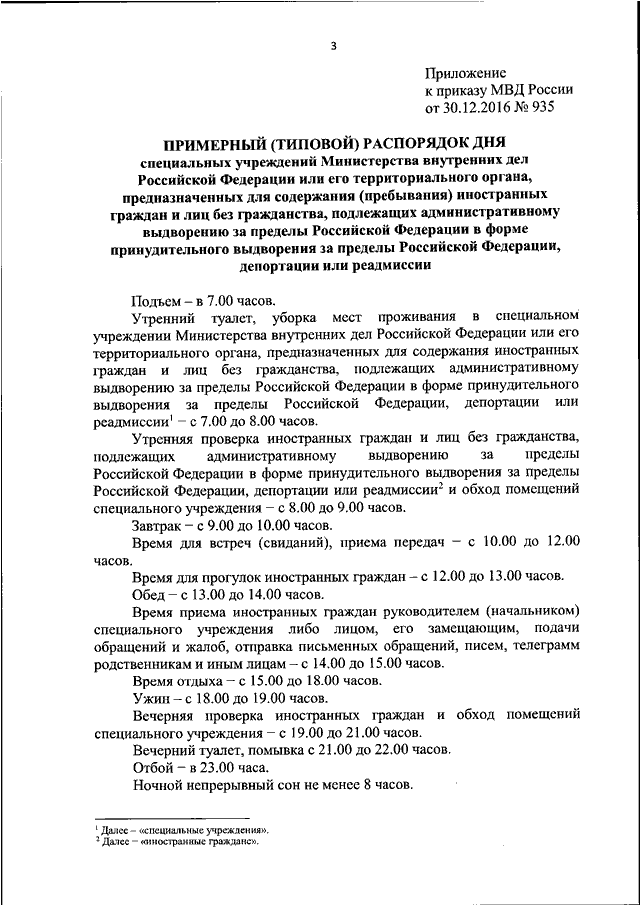 3

Приложение
к приказу МВД России
от 30.12.2016 № 935

ПРИМЕРНЫЙ (ТИПОВОЙ) РАСПОРЯДОК ДНЯ
специальных учреждений Министерства внутренних дел Российской Федерации или его территориального органа, предназначенных для содержания (пребывания) иностранных граждан и лиц без гражданства, подлежащих административному выдворению за пределы Российской Федерации в форме принудительного выдворения за пределы Российской Федерации, депортации или реадмиссии

Подъем – в 7.00 часов.

Утренний туалет, уборка мест проживания в специальном учреждении Министерства внутренних дел Российской Федерации или его территориального органа, предназначенных для содержания иностранных граждан и лиц без гражданства, подлежащих административному выдворению за пределы Российской Федерации в форме принудительного выдворения за пределы Российской Федерации, депортации или реадмиссии$^1$ – с 7.00 до 8.00 часов.

Утренняя проверка иностранных граждан и лиц без гражданства, подлежащих административному выдворению за пределы Российской Федерации в форме принудительного выдворения за пределы Российской Федерации, депортации или реадмиссии$^2$ и обход помещений специального учреждения – с 8.00 до 9.00 часов.

Завтрак – с 9.00 до 10.00 часов.

Время для встреч (свиданий), приема передач – с 10.00 до 12.00 часов.

Время для прогулок иностранных граждан – с 12.00 до 13.00 часов.

Обед – с 13.00 до 14.00 часов.

Время приема иностранных граждан руководителем (начальником) специального учреждения либо лицом, его замещающим, подачи обращений и жалоб, отправка письменных обращений, писем, телеграмм родственникам и иным лицам – с 14.00 до 15.00 часов.

Время отдыха – с 15.00 до 18.00 часов.

Ужин – с 18.00 до 19.00 часов.

Вечерняя проверка иностранных граждан и обход помещений специального учреждения – с 19.00 до 21.00 часов.

Вечерний туалет, помывка с 21.00 до 22.00 часов.

Отбой – в 23.00 часа.

Ночной непрерывный сон не менее 8 часов.

$^1$ Далее – «специальные учреждения».
$^2$ Далее – «иностранные граждане».